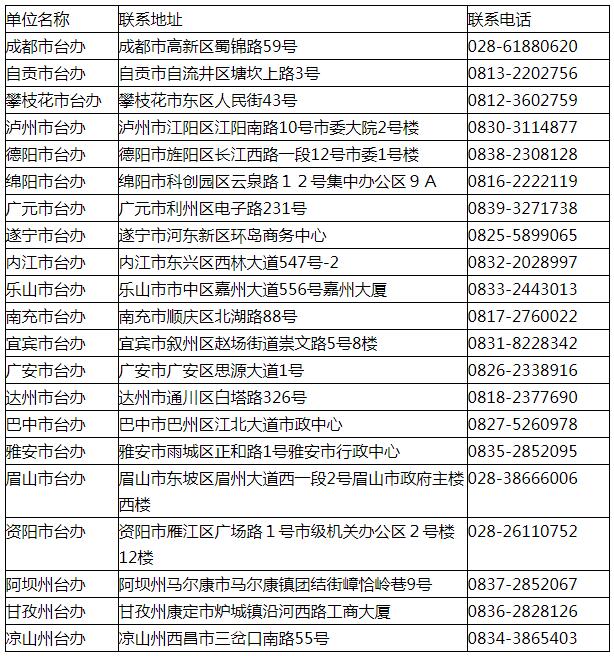 | 单位名称 | 联系地址 | 联系电话 |
|---|---|---|
| 成都市台办 | 成都市高新区蜀锦路59号 | 028-61880620 |
| 自贡市台办 | 自贡市自流井区塘坎上路3号 | 0813-2202756 |
| 攀枝花市台办 | 攀枝花市东区人民街43号 | 0812-3602759 |
| 泸州市台办 | 泸州市江阳区江阳南路10号市委大院2号楼 | 0830-3114877 |
| 德阳市台办 | 德阳市旌阳区长江西路一段12号市委1号楼 | 0838-2308128 |
| 绵阳市台办 | 绵阳市科创园区云泉路１２号集中办公区９Ａ | 0816-2222119 |
| 广元市台办 | 广元市利州区电子路231号 | 0839-3271738 |
| 遂宁市台办 | 遂宁市河东新区环岛商务中心 | 0825-5899065 |
| 内江市台办 | 内江市东兴区西林大道547号-2 | 0832-2028997 |
| 乐山市台办 | 乐山市市中区嘉州大道556号嘉州大厦 | 0833-2443013 |
| 南充市台办 | 南充市顺庆区北湖路88号 | 0817-2760022 |
| 宜宾市台办 | 宜宾市叙州区赵场街道崇文路5号8楼 | 0831-8228342 |
| 广安市台办 | 广安市广安区思源大道1号 | 0826-2338916 |
| 达州市台办 | 达州市通川区白塔路326号 | 0818-2377690 |
| 巴中市台办 | 巴中市巴州区江北大道市政中心 | 0827-5260978 |
| 雅安市台办 | 雅安市雨城区正和路1号雅安市行政中心 | 0835-2852095 |
| 眉山市台办 | 眉山市东坡区眉州大道西一段2号眉山市政府主楼西楼 | 028-38666006 |
| 资阳市台办 | 资阳市雁江区广场路１号市级机关办公区２号楼12楼 | 028-26110752 |
| 阿坝州台办 | 阿坝州马尔康市马尔康镇团结街嶂恰岭巷9号 | 0837-2852067 |
| 甘孜州台办 | 甘孜州康定市炉城镇沿河西路工商大厦 | 0836-2828126 |
| 凉山州台办 | 凉山州西昌市三岔口南路55号 | 0834-3865403 |